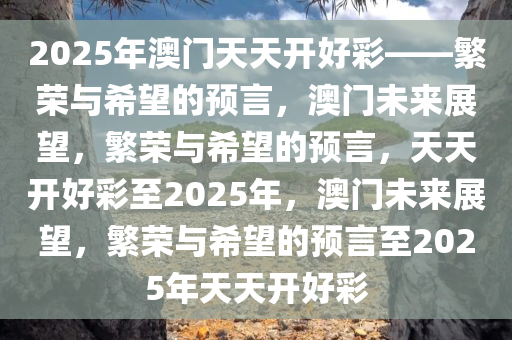 2025年澳门天天开好彩——繁荣与希望的预言，澳门未来展望，繁荣与希望的预言，天天开好彩至2025年，澳门未来展望，繁荣与希望的预言至2025年天天开好彩